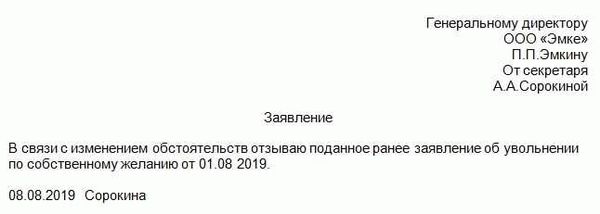 Генеральному директору
ООО «Эмке»
П.П.Эмкину
От секретаря
А.А.Сорокиной

Заявление

В связи с изменением обстоятельств отзываю поданное ранее заявление об увольнении по собственному желанию от 01.08 2019.

08.08.2019 Сорокина